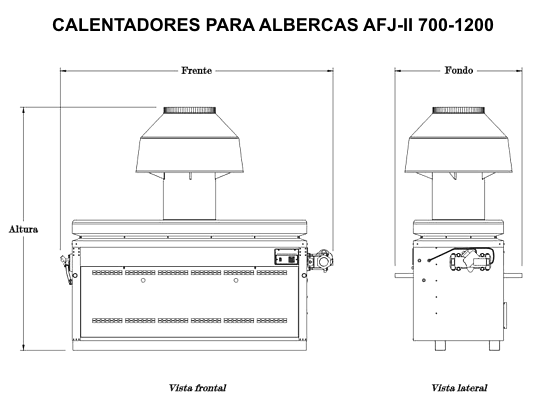 CALENTADORES PARA ALBERCAS AFJ-II 700-1200

Frente

Fondo

Altura

Vista frontal

Vista lateral